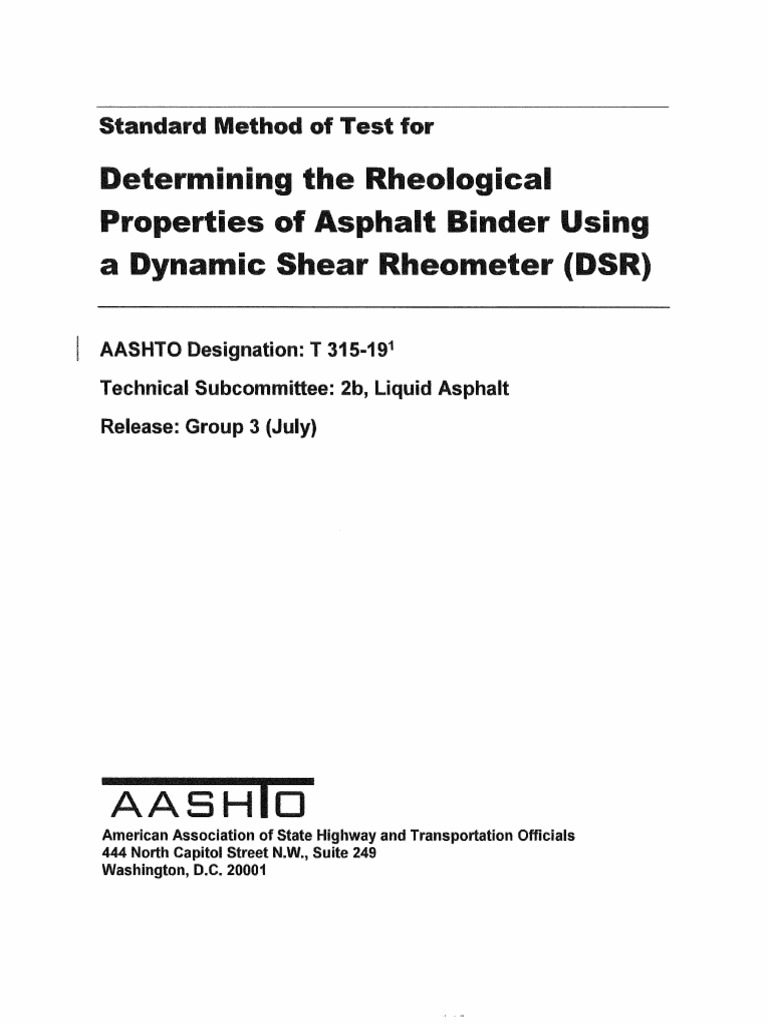 Standard Method of Test for

Determining the Rheological Properties of Asphalt Binder Using a Dynamic Shear Rheometer (DSR)

AASHTO Designation: T 315-19$^{1}$

Technical Subcommittee: 2b, Liquid Asphalt

Release: Group 3 (July)

AASHTO

American Association of State Highway and Transportation Officials
444 North Capitol Street N.W., Suite 249
Washington, D.C. 20001